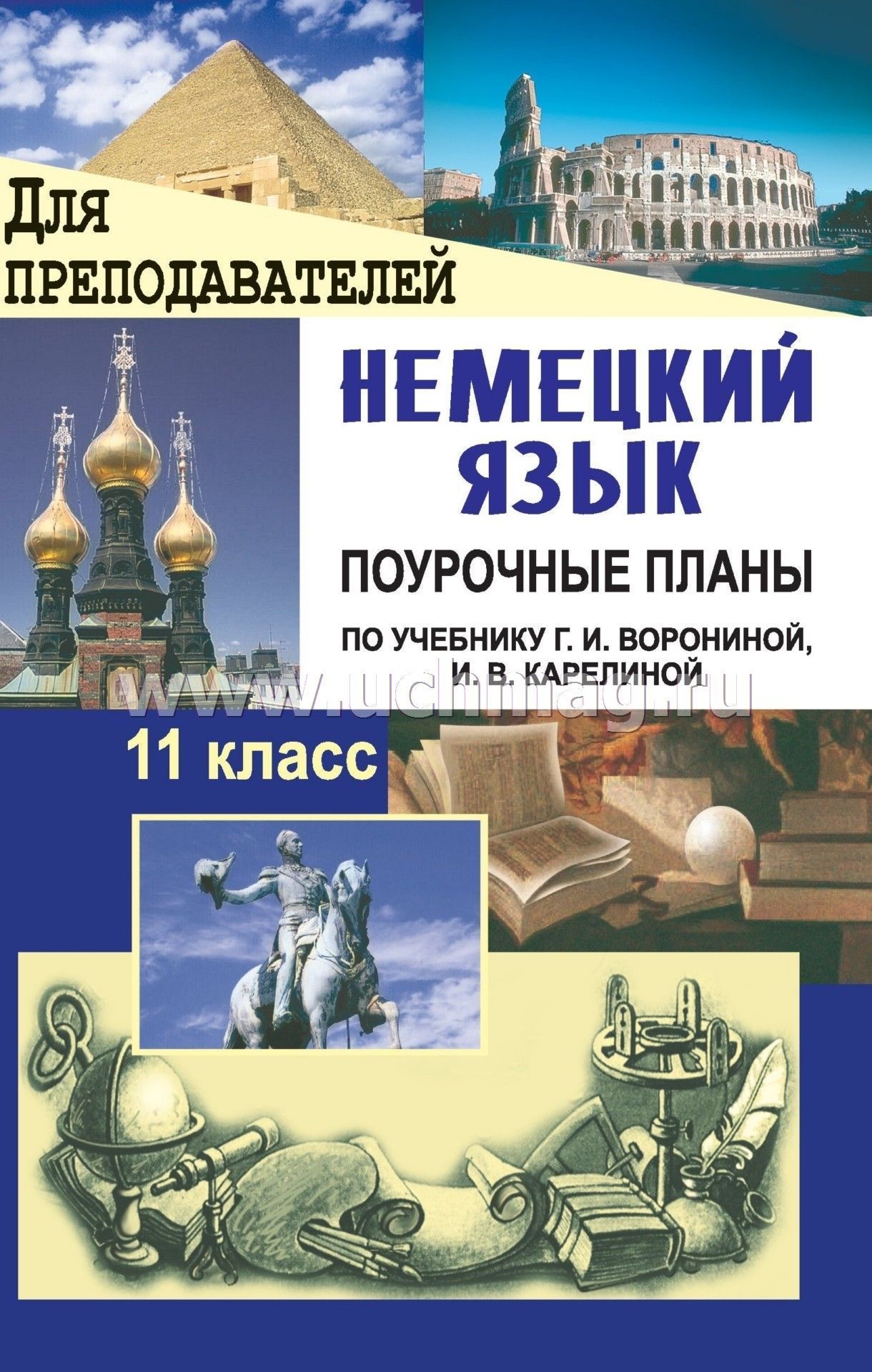 Для ПРЕПОДАВАТЕЛЕЙ

НЕМЕЦКИЙ ЯЗЫК

ПОУРОЧНЫЕ ПЛАНЫ

ПО УЧЕБНИКУ Г. И. ВОРОНИНОЙ, И. В. КАРЕЛИНОЙ

www.uchmag.ru

11 класс